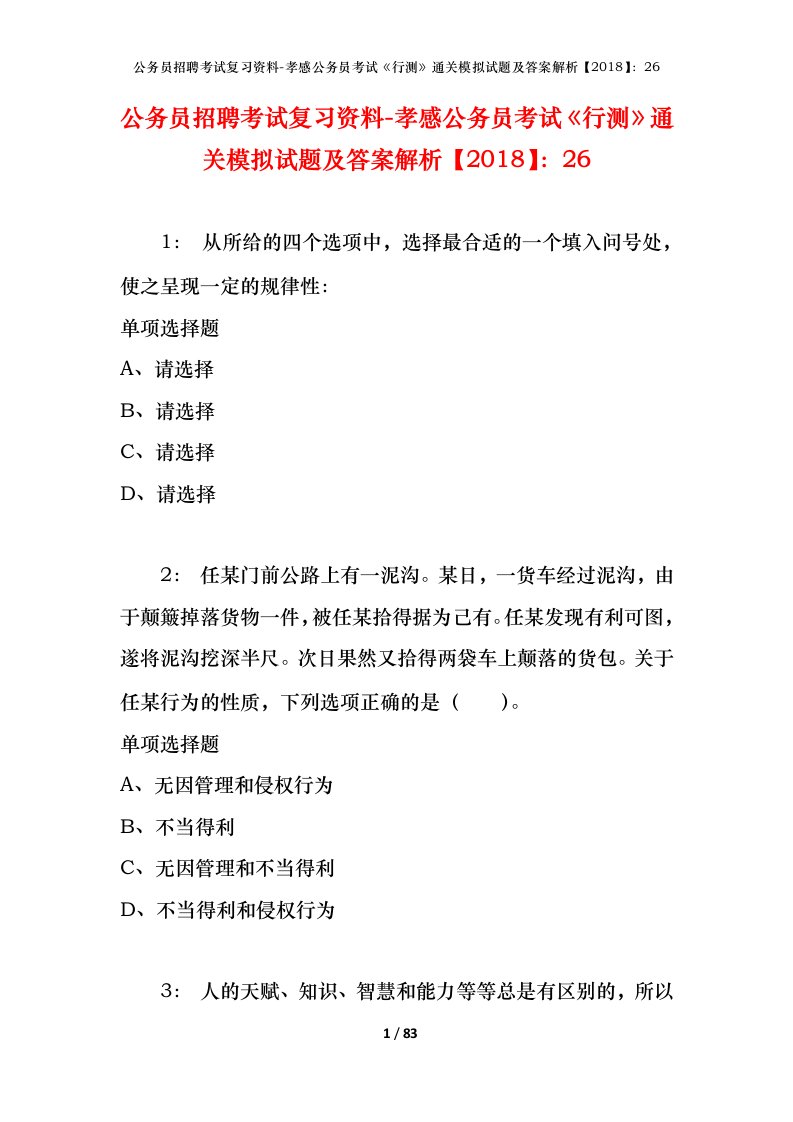 公务员招聘考试复习资料-孝感公务员考试《行测》通关模拟试题及答案解析【2018】：26

公务员招聘考试复习资料-孝感公务员考试《行测》通关模拟试题及答案解析【2018】：26

1： 从所给的四个选项中，选择最合适的一个填入问号处，使之呈现一定的规律性：

单项选择题

A、请选择

B、请选择

C、请选择

D、请选择

2： 任某门前公路上有一泥沟。某日，一货车经过泥沟，由于颠簸掉落货物一件，被任某拾得据为己有。任某发现有利可图，遂将泥沟挖深半尺。次日果然又拾得两袋车上颠落的货包。关于任某行为的性质，下列选项正确的是（　　）。

单项选择题

A、无因管理和侵权行为

B、不当得利

C、无因管理和不当得利

D、不当得利和侵权行为

3： 人的天赋、知识、智慧和能力等等总是有区别的，所以

1 / 83